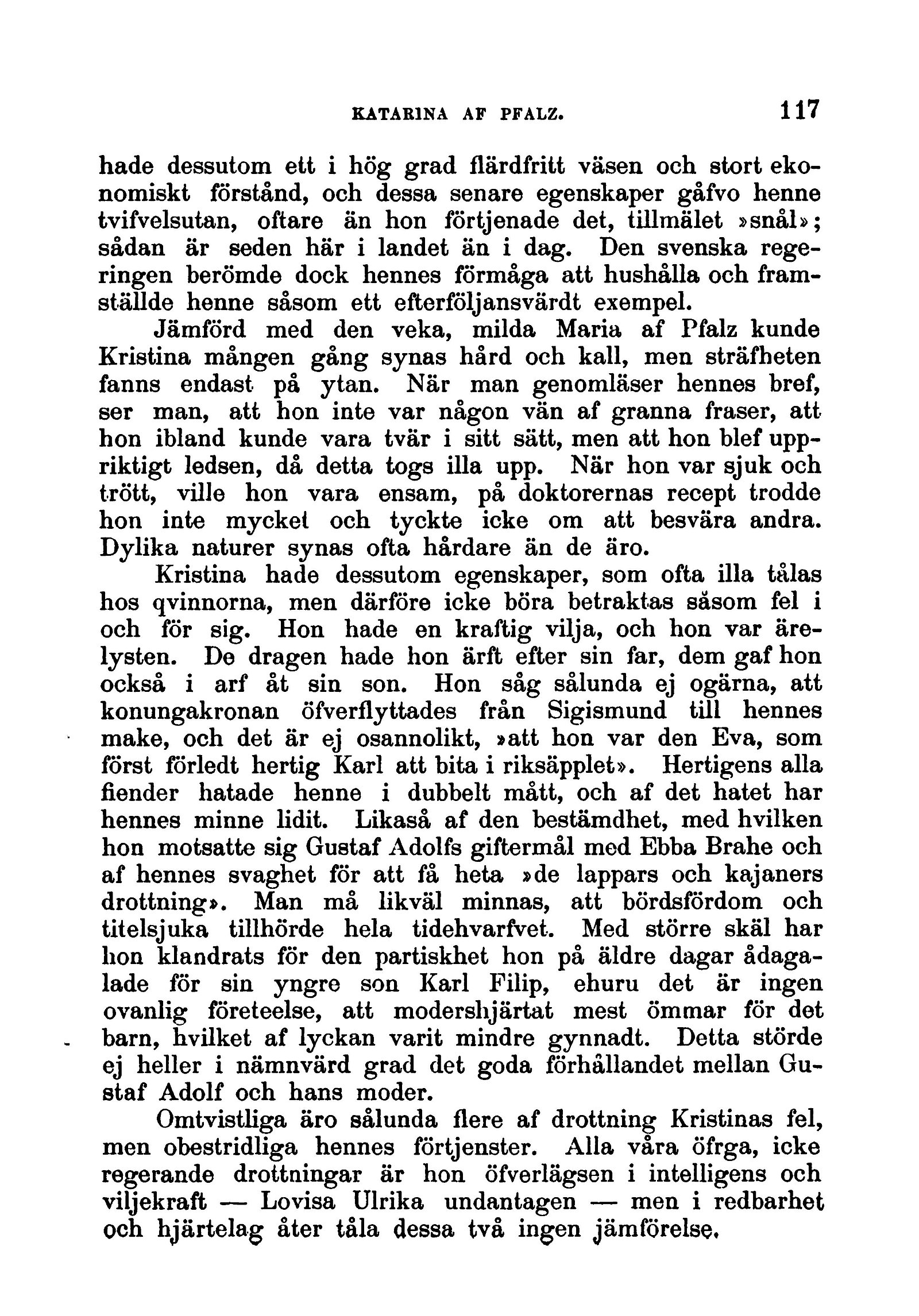 KATARINA AF PFALZ. 117

hade dessutom ett i hög grad flärdfritt väsen och stort ekonomiskt förstånd, och dessa senare egenskaper gåfvo henne tvifvelsutan, oftare än hon förtjenade det, tillmälet »snål»; sådan är seden här i landet än i dag. Den svenska regeringen berömde dock hennes förmåga att hushålla och framställde henne såsom ett efterföljansvärdt exempel.

Jämförd med den veka, milda Maria af Pfalz kunde Kristina mången gång synas hård och kall, men sträfheten fanns endast på ytan. När man genomläser hennes bref, ser man, att hon inte var någon vän af granna fraser, att hon ibland kunde vara tvär i sitt sätt, men att hon blef uppriktigt ledsen, då detta togs illa upp. När hon var sjuk och trött, ville hon vara ensam, på doktorernas recept trodde hon inte mycket och tyckte icke om att besvära andra. Dylika naturer synas ofta hårdare än de äro.

Kristina hade dessutom egenskaper, som ofta illa tålas hos qvinnorna, men därföre icke böra betraktas såsom fel i och för sig. Hon hade en kraftig vilja, och hon var ärelysten. De dragen hade hon ärft efter sin far, dem gaf hon också i arf åt sin son. Hon såg sålunda ej ogärna, att konungakronan öfverflyttades från Sigismund till hennes make, och det är ej osannolikt, »att hon var den Eva, som först förledt hertig Karl att bita i riksäpplet». Hertigens alla fiender hatade henne i dubbelt mått, och af det hatet har hennes minne lidit. Likaså af den bestämdhet, med hvilken hon motsatte sig Gustaf Adolfs giftermål med Ebba Brahe och af hennes svaghet för att få heta »de lappars och kajaners drottning». Man må likväl minnas, att bördsfördom och titelsjuka tillhörde hela tidehvarfvet. Med större skäl har hon klandrats för den partiskhet hon på äldre dagar ådagalade för sin yngre son Karl Filip, ehuru det är ingen ovanlig företeelse, att modershjärtat mest ömmar för det barn, hvilket af lyckan varit mindre gynnadt. Detta störde ej heller i nämnvärd grad det goda förhållandet mellan Gustaf Adolf och hans moder.

Omtvistliga äro sålunda flere af drottning Kristinas fel, men obestridliga hennes förtjenster. Alla våra öfrga, icke regerande drottningar är hon öfverlägsen i intelligens och viljekraft — Lovisa Ulrika undantagen — men i redbarhet och hjärtelag åter tåla dessa två ingen jämförelse.